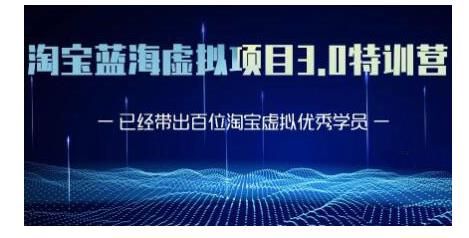 淘宝蓝海虚拟项目3.0特训营

— 已经带出百位淘宝虚拟优秀学员 —